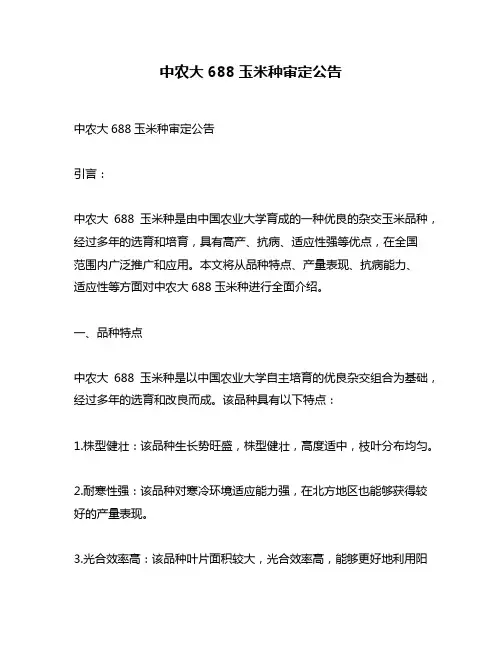 中农大 688 玉米种审定公告

中农大 688 玉米种审定公告

引言：

中农大 688 玉米种是由中国农业大学育成的一种优良的杂交玉米品种，经过多年的选育和培育，具有高产、抗病、适应性强等优点，在全国范围内广泛推广和应用。本文将从品种特点、产量表现、抗病能力、适应性等方面对中农大 688 玉米种进行全面介绍。

一、品种特点

中农大 688 玉米种是以中国农业大学自主培育的优良杂交组合为基础，经过多年的选育和改良而成。该品种具有以下特点：

1.株型健壮：该品种生长势旺盛，株型健壮，高度适中，枝叶分布均匀。

2.耐寒性强：该品种对寒冷环境适应能力强，在北方地区也能够获得较好的产量表现。

3.光合效率高：该品种叶片面积较大，光合效率高，能够更好地利用阳